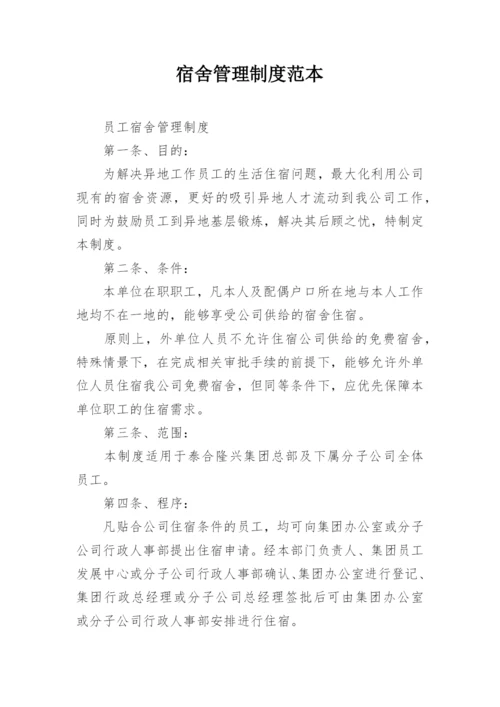 宿舍管理制度范本

员工宿舍管理制度

第一条、目的：

为解决异地工作员工的生活住宿问题，最大化利用公司现有的宿舍资源，更好的吸引异地人才流动到我公司工作，同时为鼓励员工到异地基层锻炼，解决其后顾之忧，特制定本制度。

第二条、条件：

本单位在职职工，凡本人及配偶户口所在地与本人工作地均不在一地的，能够享受公司供给的宿舍住宿。

原则上，外单位人员不允许住宿公司供给的免费宿舍，特殊情景下，在完成相关审批手续的前提下，能够允许外单位人员住宿我公司免费宿舍，但同等条件下，应优先保障本单位职工的住宿需求。

第三条、范围：

本制度适用于泰合隆兴集团总部及下属分子公司全体员工。

第四条、程序：

凡贴合公司住宿条件的员工，均可向集团办公室或分子公司行政人事部提出住宿申请。经本部门负责人、集团员工发展中心或分子公司行政人事部确认、集团办公室进行登记、集团行政总经理或分子公司总经理签批后可由集团办公室或分子公司行政人事部安排进行住宿。